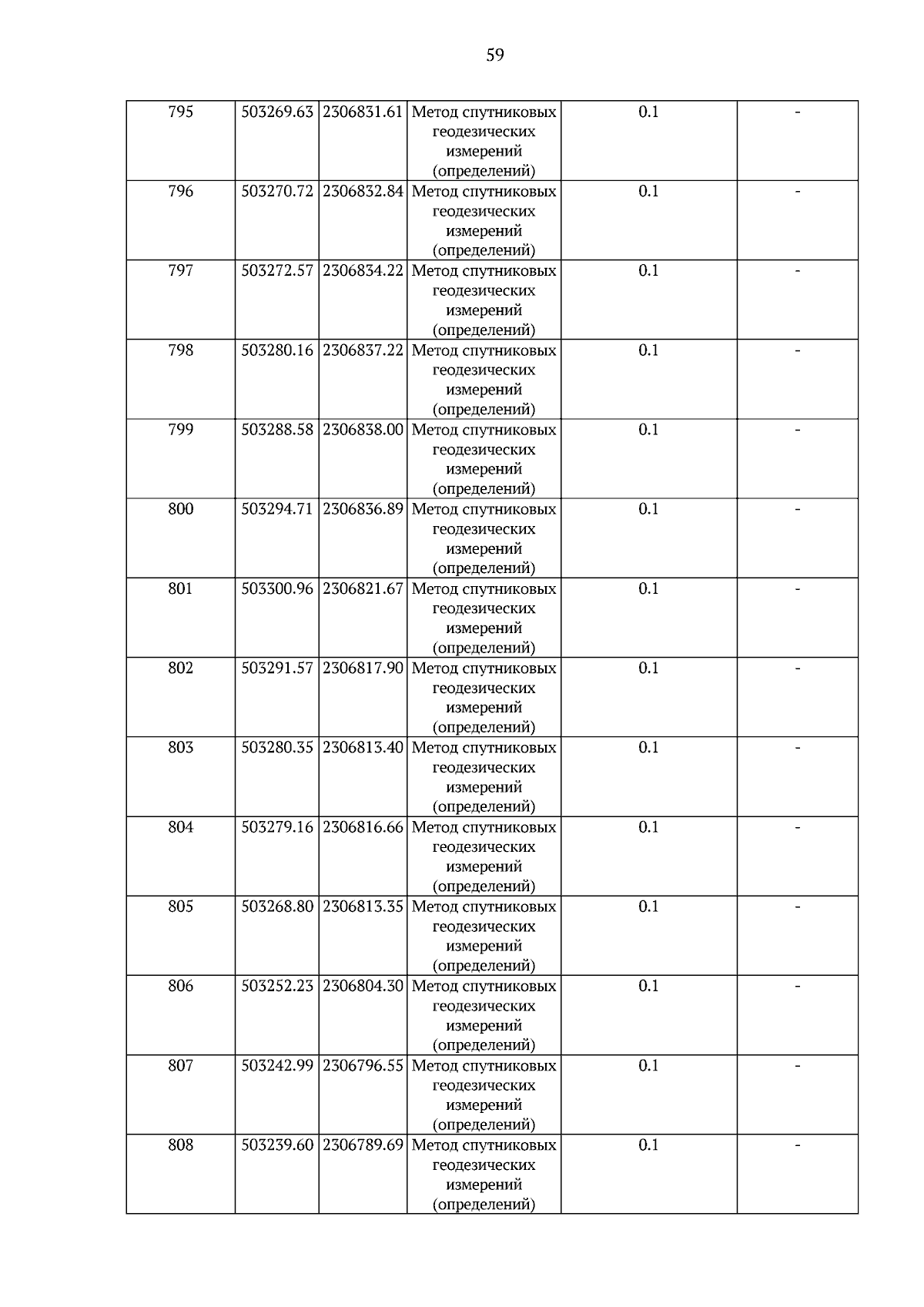 59

| 795 | 503269.63 | 2306831.61 | Метод спутниковых геодезических измерений (определений) | 0.1 | - |
|---|---|---|---|---|---|
| 796 | 503270.72 | 2306832.84 | Метод спутниковых геодезических измерений (определений) | 0.1 | - |
| 797 | 503272.57 | 2306834.22 | Метод спутниковых геодезических измерений (определений) | 0.1 | - |
| 798 | 503280.16 | 2306837.22 | Метод спутниковых геодезических измерений (определений) | 0.1 | - |
| 799 | 503288.58 | 2306838.00 | Метод спутниковых геодезических измерений (определений) | 0.1 | - |
| 800 | 503294.71 | 2306836.89 | Метод спутниковых геодезических измерений (определений) | 0.1 | - |
| 801 | 503300.96 | 2306821.67 | Метод спутниковых геодезических измерений (определений) | 0.1 | - |
| 802 | 503291.57 | 2306817.90 | Метод спутниковых геодезических измерений (определений) | 0.1 | - |
| 803 | 503280.35 | 2306813.40 | Метод спутниковых геодезических измерений (определений) | 0.1 | - |
| 804 | 503279.16 | 2306816.66 | Метод спутниковых геодезических измерений (определений) | 0.1 | - |
| 805 | 503268.80 | 2306813.35 | Метод спутниковых геодезических измерений (определений) | 0.1 | - |
| 806 | 503252.23 | 2306804.30 | Метод спутниковых геодезических измерений (определений) | 0.1 | - |
| 807 | 503242.99 | 2306796.55 | Метод спутниковых геодезических измерений (определений) | 0.1 | - |
| 808 | 503239.60 | 2306789.69 | Метод спутниковых геодезических измерений (определений) | 0.1 | - |